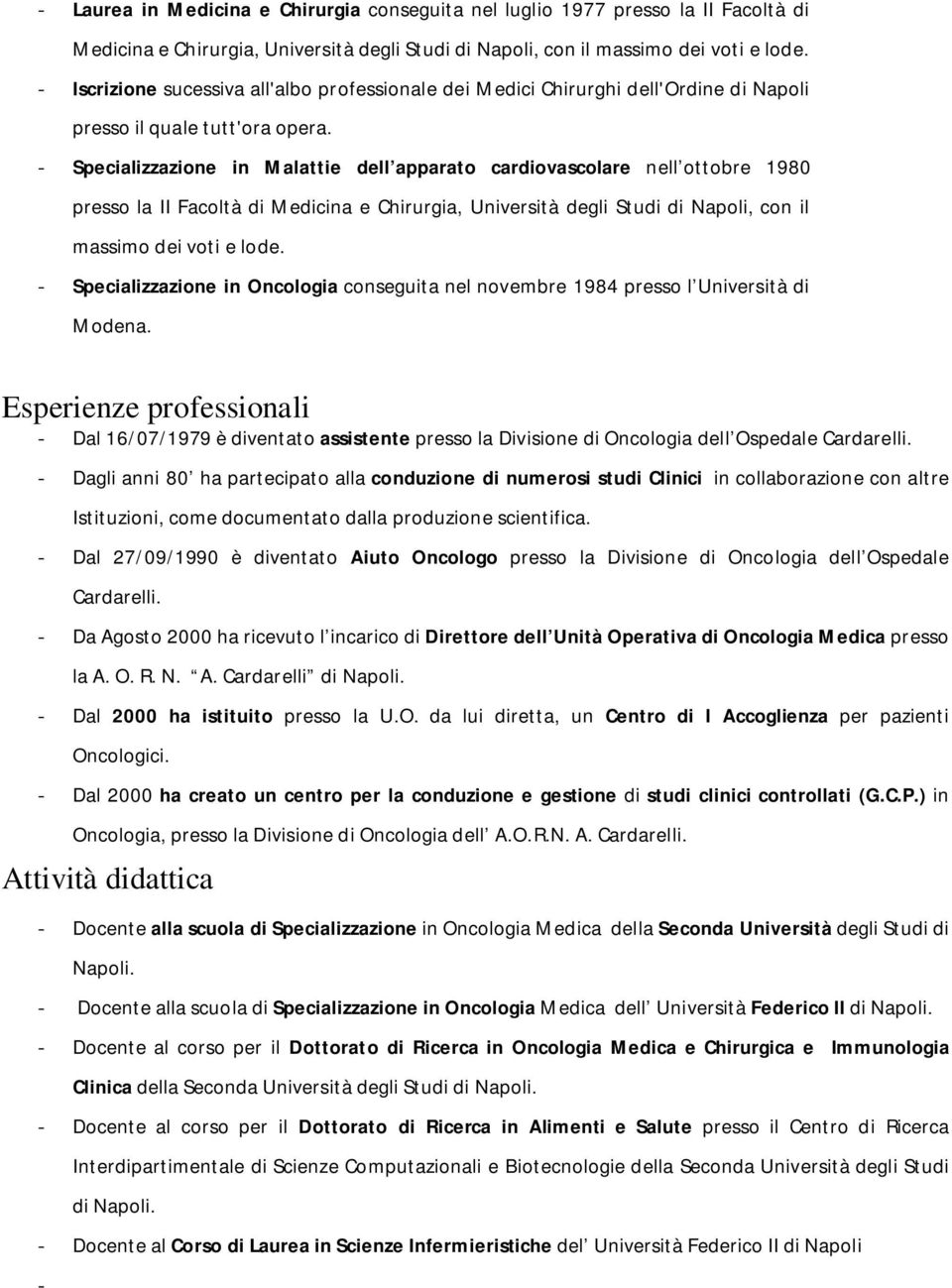 - Laurea in Medicina e Chirurgia conseguita nel luglio 1977 presso la II Facoltà di Medicina e Chirurgia, Università degli Studi di Napoli, con il massimo dei voti e lode.
- Iscrizione sucessiva all'albo professionale dei Medici Chirurghi dell'Ordine di Napoli presso il quale tutt'ora opera.
- Specializzazione in Malattie dell apparato cardiovascolare nell ottobre 1980 presso la II Facoltà di Medicina e Chirurgia, Università degli Studi di Napoli, con il massimo dei voti e lode.
- Specializzazione in Oncologia conseguita nel novembre 1984 presso l Università di Modena.

Esperienze professionali
- Dal 16/07/1979 è diventato assistente presso la Divisione di Oncologia dell Ospedale Cardarelli.
- Dagli anni 80 ha partecipato alla conduzione di numerosi studi Clinici in collaborazione con altre Istituzioni, come documentato dalla produzione scientifica.
- Dal 27/09/1990 è diventato Aiuto Oncologo presso la Divisione di Oncologia dell Ospedale Cardarelli.
- Da Agosto 2000 ha ricevuto l incarico di Direttore dell Unità Operativa di Oncologia Medica presso la A. O. R. N. A. Cardarelli di Napoli.
- Dal 2000 ha istituito presso la U.O. da lui diretta, un Centro di I Accoglienza per pazienti Oncologici.
- Dal 2000 ha creato un centro per la conduzione e gestione di studi clinici controllati (G.C.P.) in Oncologia, presso la Divisione di Oncologia dell A.O.R.N. A. Cardarelli.

Attività didattica
- Docente alla scuola di Specializzazione in Oncologia Medica della Seconda Università degli Studi di Napoli.
- Docente alla scuola di Specializzazione in Oncologia Medica dell Università Federico II di Napoli.
- Docente al corso per il Dottorato di Ricerca in Oncologia Medica e Chirurgica e Immunologia Clinica della Seconda Università degli Studi di Napoli.
- Docente al corso per il Dottorato di Ricerca in Alimenti e Salute presso il Centro di Ricerca Interdipartimentale di Scienze Computazionali e Biotecnologie della Seconda Università degli Studi di Napoli.
- Docente al Corso di Laurea in Scienze Infermieristiche del Università Federico II di Napoli
-